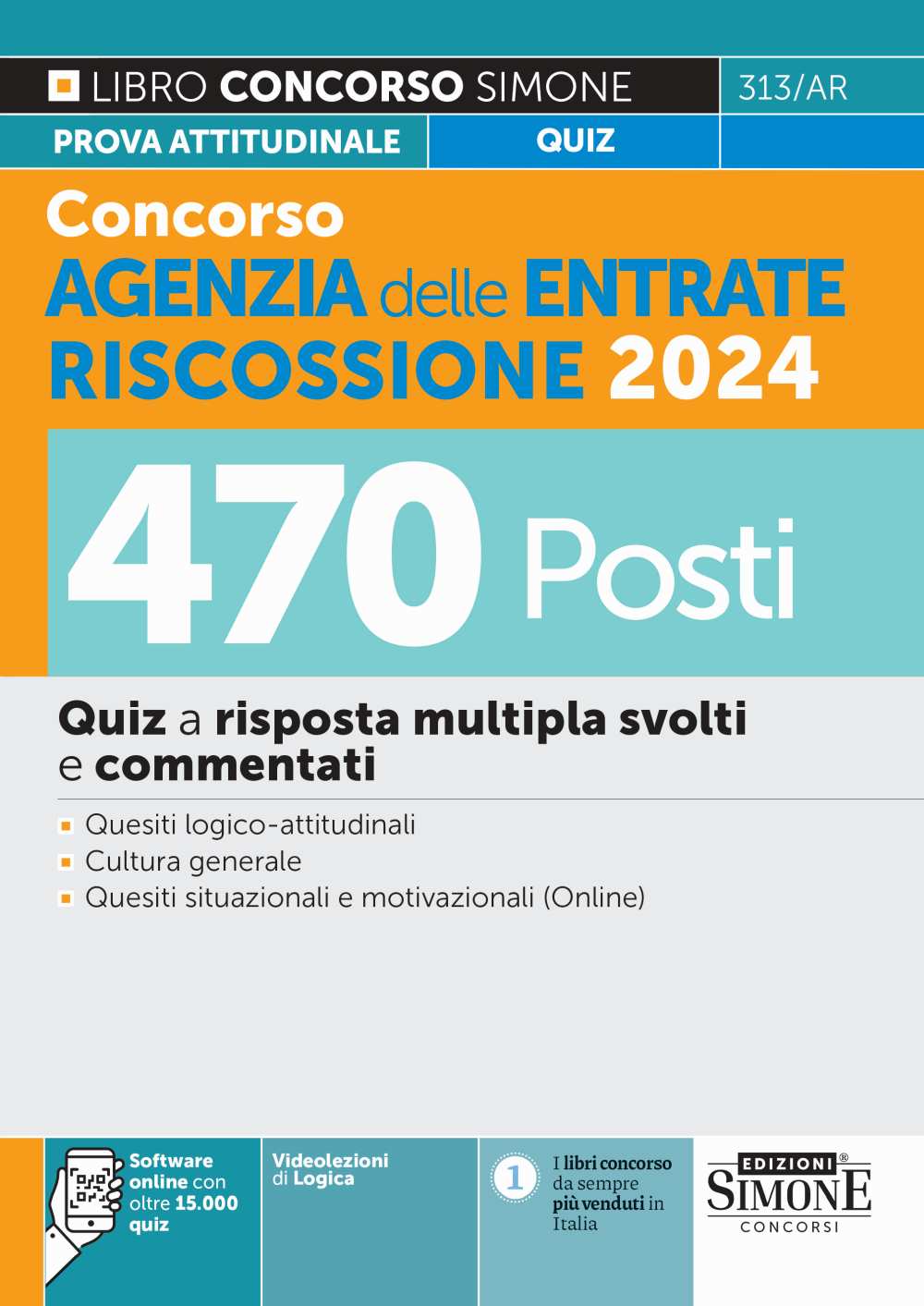 LIBRO CONCORSO SIMONE 313/AR

PROVA ATTITUDINALE QUIZ

Concorso
AGENZIA delle ENTRATE RISCOSSIONE 2024

470 Posti

Quiz a risposta multipla svolti e commentati

Quesiti logico-attitudinali
Cultura generale
Quesiti situazionali e motivazionali (Online)

Software online con oltre 15.000 quiz

Videolezioni di Logica

1 I libri concorso da sempre più venduti in Italia

EDIZIONI® SIMONE CONCORSI